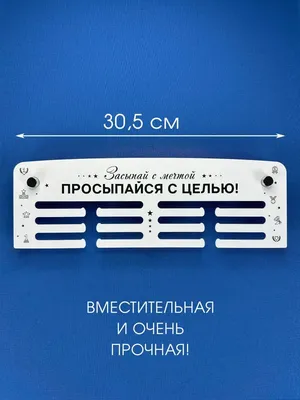 30,5 см

Засыпай с мечтой
ПРОСЫПАЙСЯ С ЦЕЛЬЮ!

ВМЕСТИТЕЛЬНАЯ
И ОЧЕНЬ
ПРОЧНАЯ!